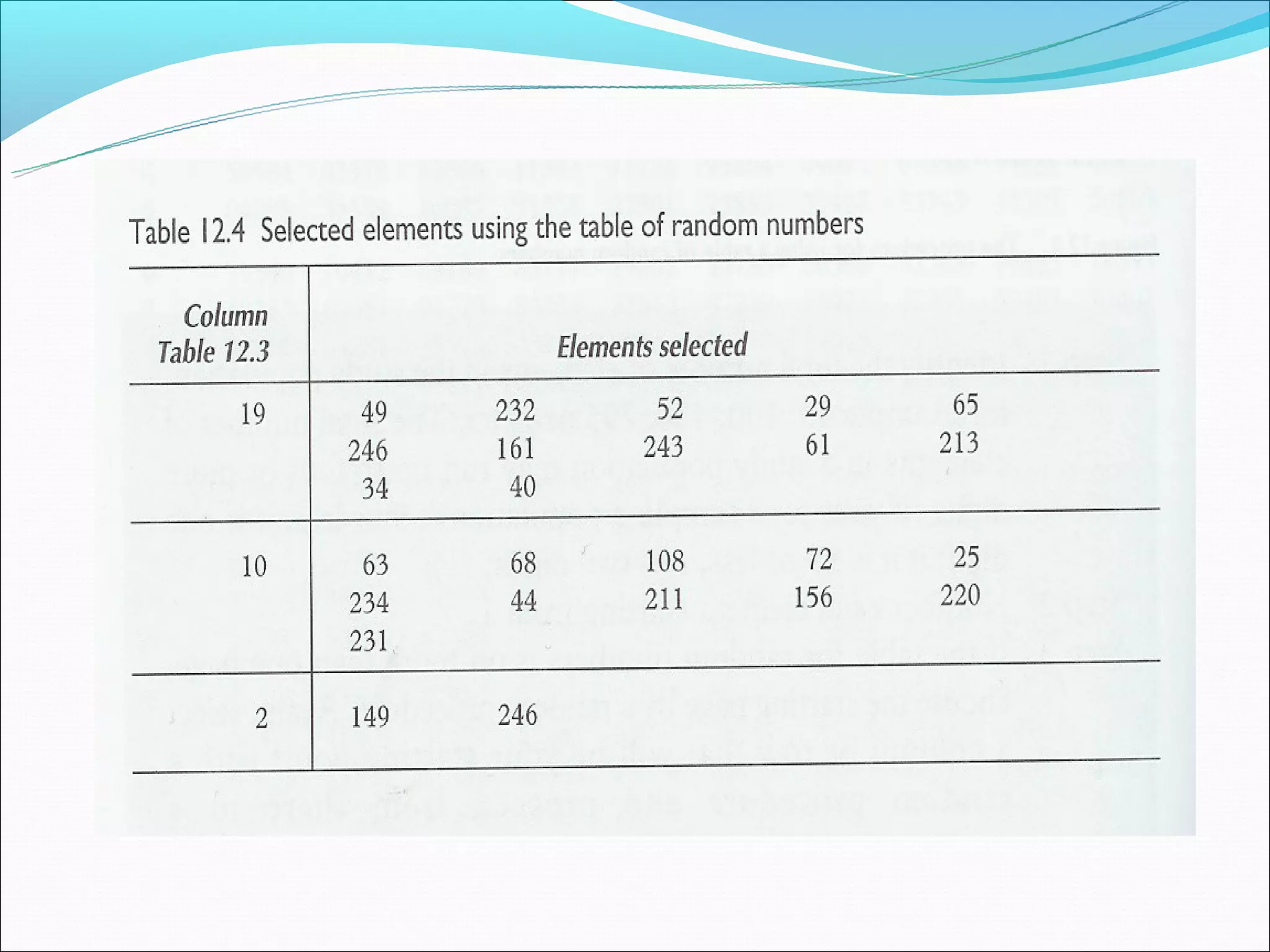 Table 12.4 Selected elements using the table of random numbers

| Column Table 12.3 | Elements selected | | | | |
|---|---|---|---|---|---|
| 19 | 49 | 232 | 52 | 29 | 65 |
| | 246 | 161 | 243 | 61 | 213 |
| | 34 | 40 | | | |
| 10 | 63 | 68 | 108 | 72 | 25 |
| | 234 | 44 | 211 | 156 | 220 |
| | 231 | | | | |
| 2 | 149 | 246 | | | |